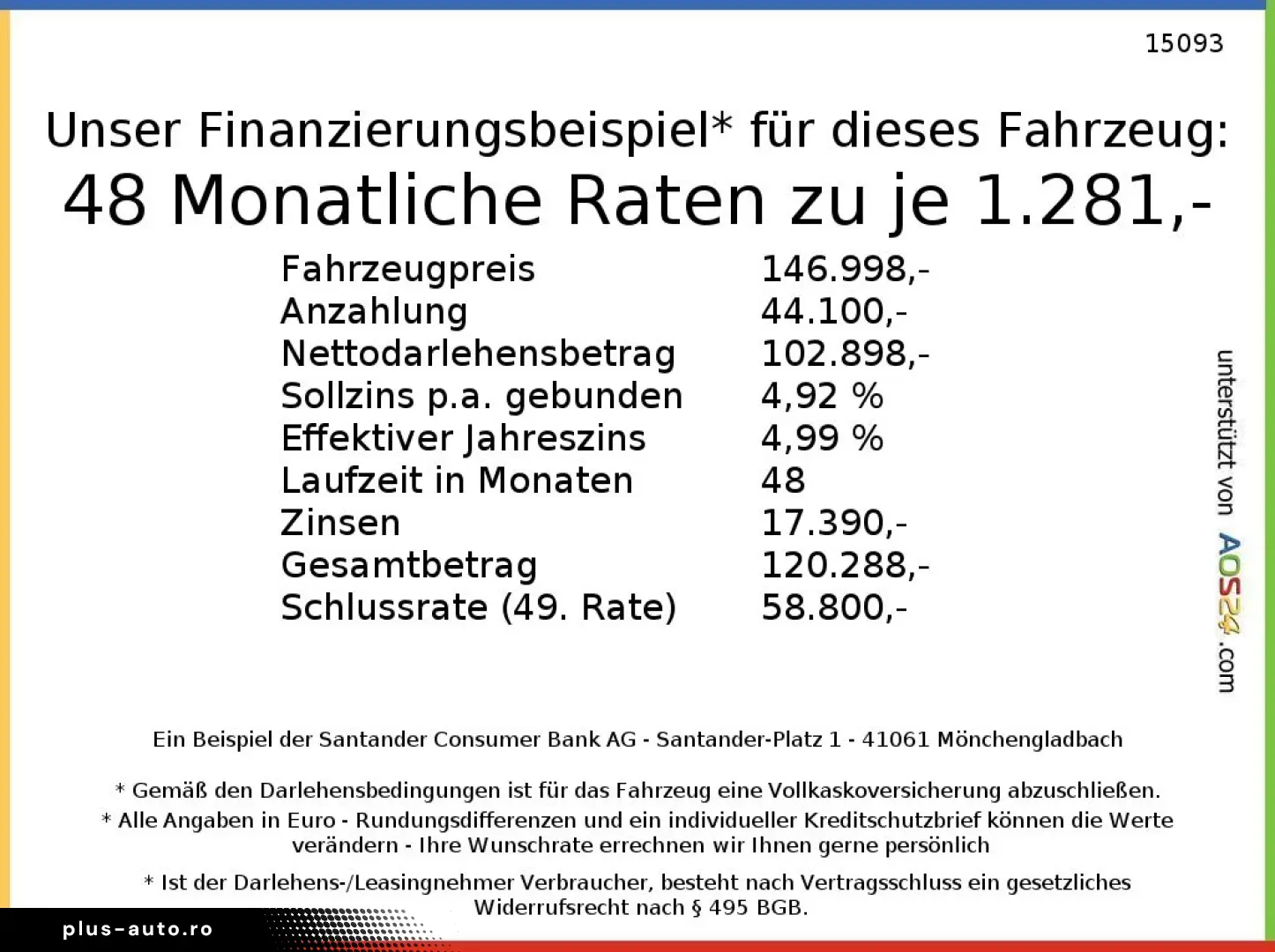 15093

Unser Finanzierungsbeispiel* für dieses Fahrzeug:

48 Monatliche Raten zu je 1.281,-

Fahrzeugpreis 146.998,-
Anzahlung 44.100,-
Nettodarlehensbetrag 102.898,-
Sollzins p.a. gebunden 4,92 %
Effektiver Jahreszins 4,99 %
Laufzeit in Monaten 48
Zinsen 17.390,-
Gesamtbetrag 120.288,-
Schlussrate (49. Rate) 58.800,-

unterstützt von AOS24.com

Ein Beispiel der Santander Consumer Bank AG - Santander-Platz 1 - 41061 Mönchengladbach

* Gemäß den Darlehensbedingungen ist für das Fahrzeug eine Vollkaskoversicherung abzuschließen.

* Alle Angaben in Euro - Rundungsdifferenzen und ein individueller Kreditschutzbrief können die Werte verändern - Ihre Wunschrate errechnen wir Ihnen gerne persönlich

* Ist der Darlehens-/Leasingnehmer Verbraucher, besteht nach Vertragsschluss ein gesetzliches Widerrufsrecht nach § 495 BGB.

plus-auto.ro